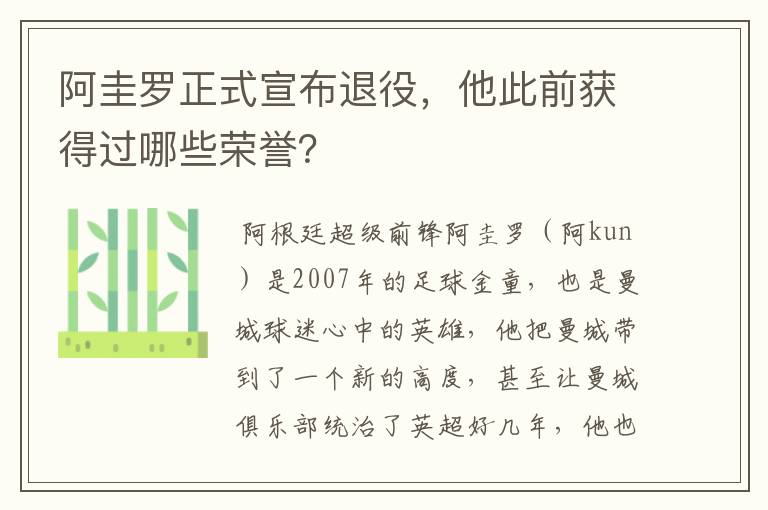 阿圭罗正式宣布退役，他此前获得过哪些荣誉?

阿根廷超级前锋阿圭罗（阿kun）是2007年的足球金童，也是曼城球迷心中的英雄，他把曼城带到了一个新的高度，甚至让曼城俱乐部统治了英超好几年，他也